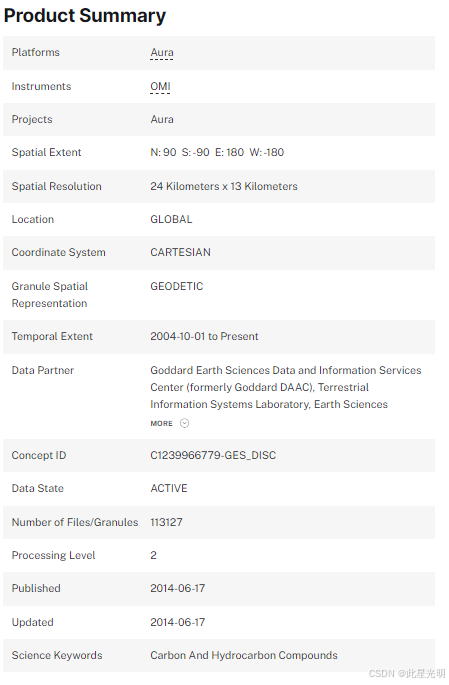 Product Summary

| | |
|---|---|
| Platforms | Aura |
| Instruments | OMI |
| Projects | Aura |
| Spatial Extent | N: 90 S: -90 E: 180 W: -180 |
| Spatial Resolution | 24 Kilometers x 13 Kilometers |
| Location | GLOBAL |
| Coordinate System | CARTESIAN |
| Granule Spatial Representation | GEODETIC |
| Temporal Extent | 2004-10-01 to Present |
| Data Partner | Goddard Earth Sciences Data and Information Services Center (formerly Goddard DAAC), Terrestrial Information Systems Laboratory, Earth Sciences MORE |
| Concept ID | C1239966779-GES_DISC |
| Data State | ACTIVE |
| Number of Files/Granules | 113127 |
| Processing Level | 2 |
| Published | 2014-06-17 |
| Updated | 2014-06-17 |
| Science Keywords | Carbon And Hydrocarbon Compounds |

CSDN @此星光明